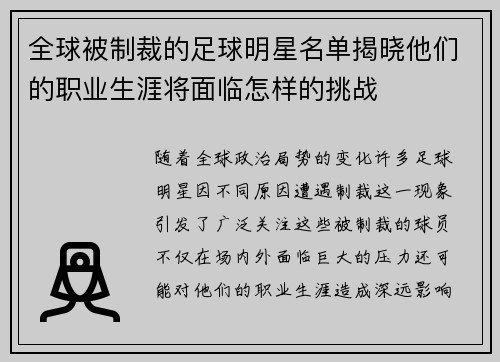 全球被制裁的足球明星名单揭晓他们的职业生涯将面临怎样的挑战

随着全球政治局势的变化许多足球明星因不同原因遭遇制裁这一现象引发了广泛关注这些被制裁的球员不仅在场内外面临巨大的压力还可能对他们的职业生涯造成深远影响